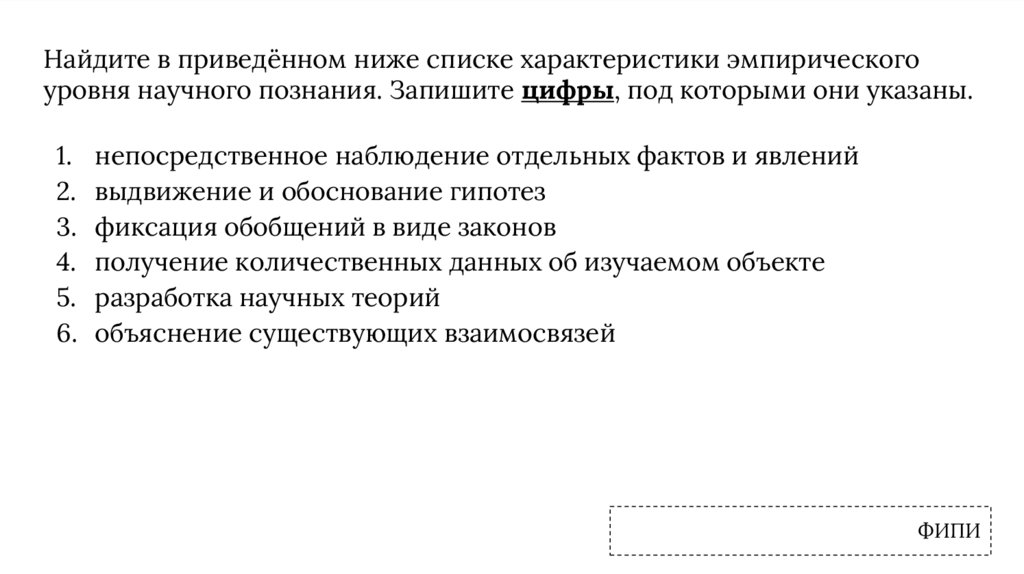 Найдите в приведённом ниже списке характеристики эмпирического уровня научного познания. Запишите цифры, под которыми они указаны.

1. непосредственное наблюдение отдельных фактов и явлений
2. выдвижение и обоснование гипотез
3. фиксация обобщений в виде законов
4. получение количественных данных об изучаемом объекте
5. разработка научных теорий
6. объяснение существующих взаимосвязей

ФИПИ